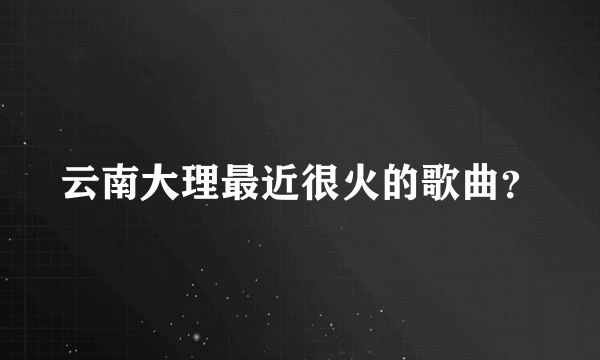 云南大理最近很火的歌曲?